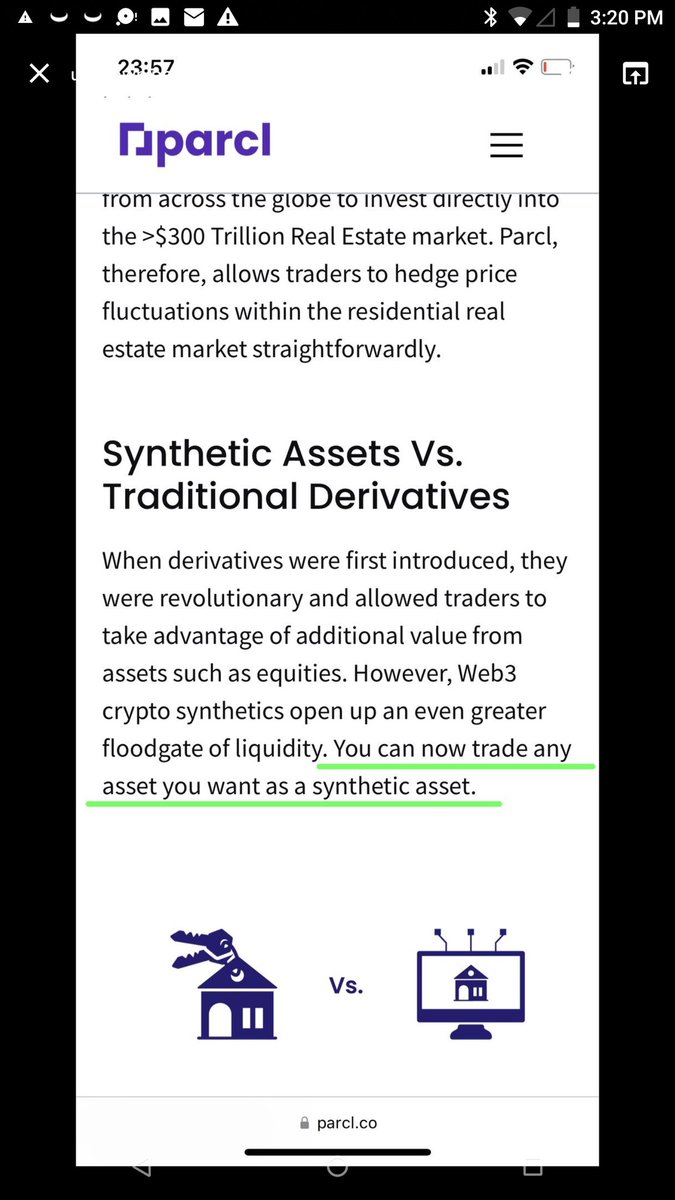 3:20 PM

23:57

parcl

from across the globe to invest directly into the >$300 Trillion Real Estate market. Parcl, therefore, allows traders to hedge price fluctuations within the residential real estate market straightforwardly.

Synthetic Assets Vs. Traditional Derivatives

When derivatives were first introduced, they were revolutionary and allowed traders to take advantage of additional value from assets such as equities. However, Web3 crypto synthetics open up an even greater floodgate of liquidity. You can now trade any asset you want as a synthetic asset.

Vs.

parcl.co